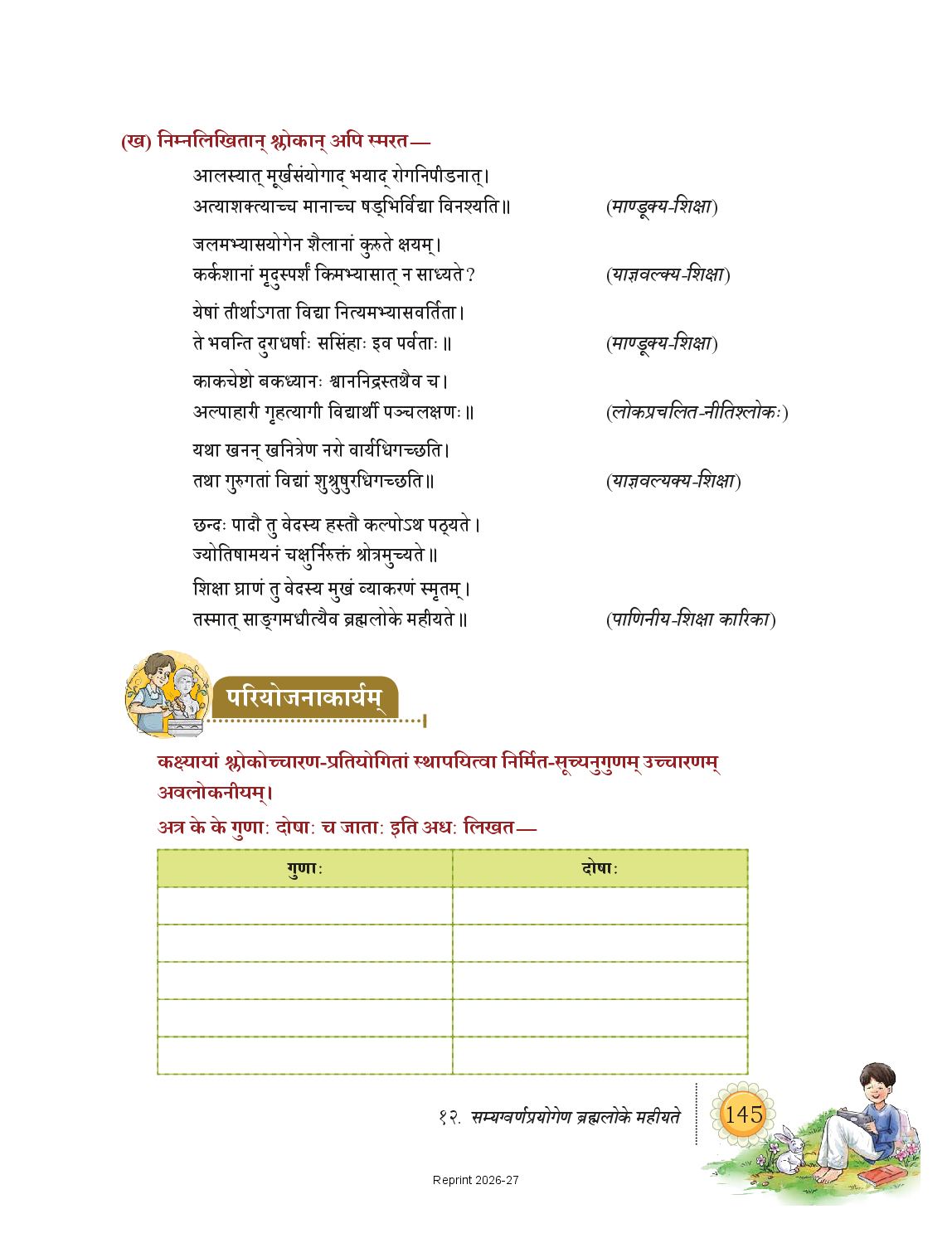 (ख) निम्नलिखितान् श्लोकान् अपि स्मरत—

आलस्यात् मूर्खसंयोगाद् भयाद् रोगनिपीडनात्।
अत्याशक्त्याच्च मानाच्च षड्भिर्विद्या विनश्यति॥ (माण्डूक्य-शिक्षा)

जलमभ्यासयोगेन शैलानां कुरुते क्षयम्।
कर्कशानां मृदुस्पर्शं किमभ्यासात् न साध्यते? (याज्ञवल्क्य-शिक्षा)

येषां तीर्थाऽगता विद्या नित्यमभ्यासवर्तिता।
ते भवन्ति दुराधर्षाः ससिंहाः इव पर्वताः॥ (माण्डूक्य-शिक्षा)

काकचेष्टो बकध्यानः श्वाननिद्रस्तथैव च।
अल्पाहारी गृहत्यागी विद्यार्थी पञ्चलक्षणः॥ (लोकप्रचलित-नीतिश्लोकः)

यथा खनन् खनित्रेण नरो वार्यधिगच्छति।
तथा गुरुगतां विद्यां शुश्रुषुरधिगच्छति॥ (याज्ञवल्यक्य-शिक्षा)

छन्दः पादौ तु वेदस्य हस्तौ कल्पोऽथ पठ्यते।
ज्योतिषामयनं चक्षुर्निरुक्तं श्रोत्रमुच्यते॥
शिक्षा घ्राणं तु वेदस्य मुखं व्याकरणं स्मृतम्।
तस्मात् साङ्गमधीत्यैव ब्रह्मलोके महीयते॥ (पाणिनीय-शिक्षा कारिका)

परियोजनाकार्यम्

कक्ष्यायां श्लोकोच्चारण-प्रतियोगितां स्थापयित्वा निर्मित-सूच्यनुगुणम् उच्चारणम् अवलोकनीयम्।

अत्र के के गुणाः दोषाः च जाताः इति अधः लिखत—

| गुणाः | दोषाः |
|---|---|
| | |
| | |
| | |
| | |
| | |

१२. सम्यग्वर्णप्रयोगेण ब्रह्मलोके महीयते 145

Reprint 2026-27